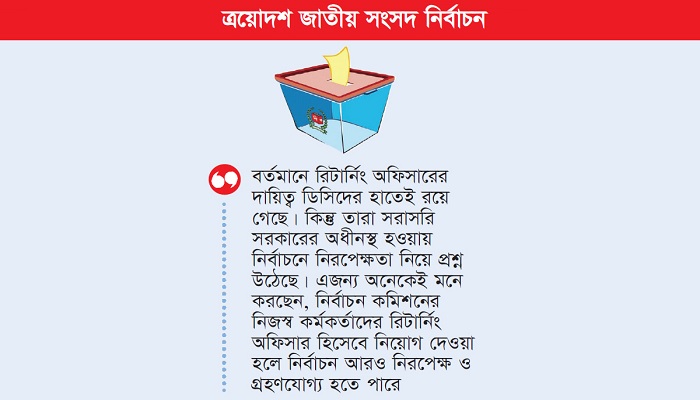 ত্রয়োদশ জাতীয় সংসদ নির্বাচন

বর্তমানে রিটার্নিং অফিসারের দায়িত্ব ডিসিদের হাতেই রয়ে গেছে। কিন্তু তারা সরাসরি সরকারের অধীনস্থ হওয়ায় নির্বাচনে নিরপেক্ষতা নিয়ে প্রশ্ন উঠেছে। এজন্য অনেকেই মনে করছেন, নির্বাচন কমিশনের নিজস্ব কর্মকর্তাদের রিটার্নিং অফিসার হিসেবে নিয়োগ দেওয়া হলে নির্বাচন আরও নিরপেক্ষ ও গ্রহণযোগ্য হতে পারে